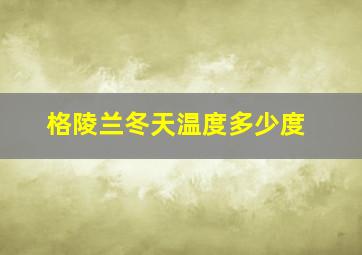 格陵兰冬天温度多少度